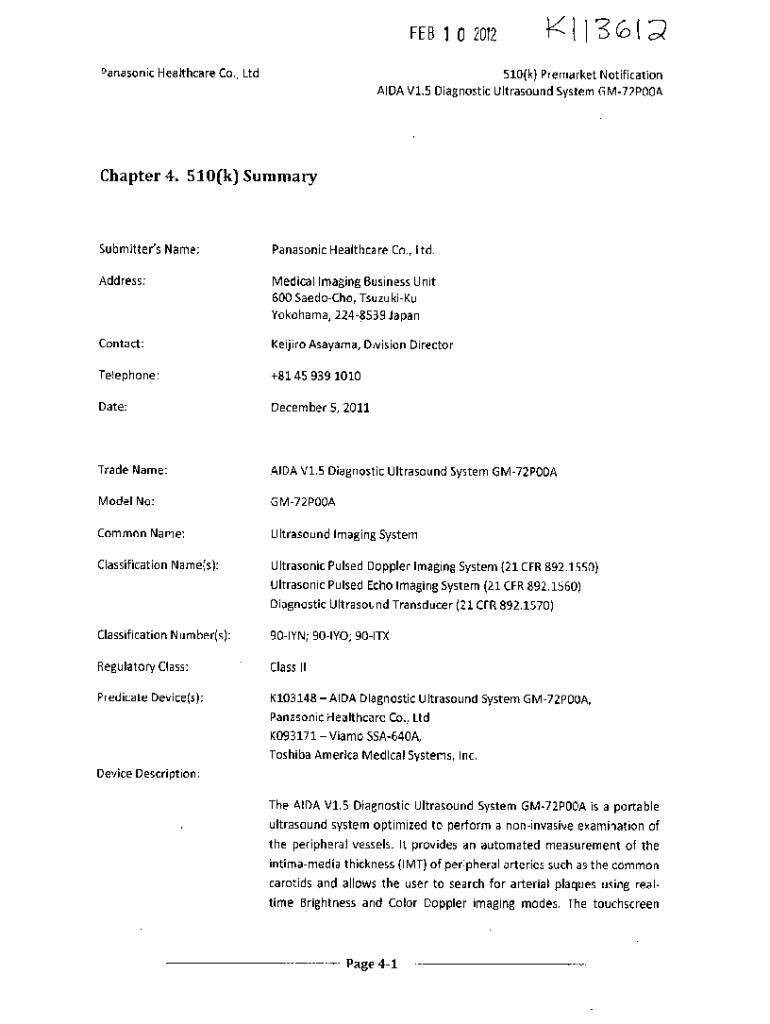 FEB 1 0 2012 K113612

Panasonic Healthcare Co., Ltd

510(k) Premarket Notification
AIDA V1.5 Diagnostic Ultrasound System GM-72P00A

Chapter 4. 510(k) Summary

Submitter's Name: Panasonic Healthcare Co., Ltd.

Address: Medical Imaging Business Unit
600 Saedo-Cho, Tsuzuki-Ku
Yokohama, 224-8539 Japan

Contact: Keijiro Asayama, Division Director

Telephone: +81 45 939 1010

Date: December 5, 2011

Trade Name: AIDA V1.5 Diagnostic Ultrasound System GM-72P00A

Model No: GM-72P00A

Common Name: Ultrasound Imaging System

Classification Name(s): Ultrasonic Pulsed Doppler Imaging System (21 CFR 892.1550)
Ultrasonic Pulsed Echo Imaging System (21 CFR 892.1560)
Diagnostic Ultrasound Transducer (21 CFR 892.1570)

Classification Number(s): 90-IYN; 90-IYO; 90-ITX

Regulatory Class: Class II

Predicate Device(s): K103148 – AIDA Diagnostic Ultrasound System GM-72P00A,
Panasonic Healthcare Co., Ltd
K093171 – Viamo SSA-640A,
Toshiba America Medical Systems, Inc.

Device Description:

The AIDA V1.5 Diagnostic Ultrasound System GM-72P00A is a portable ultrasound system optimized to perform a non-invasive examination of the peripheral vessels. It provides an automated measurement of the intima-media thickness (IMT) of peripheral arteries such as the common carotids and allows the user to search for arterial plaques using real-time Brightness and Color Doppler imaging modes. The touchscreen

Page 4-1